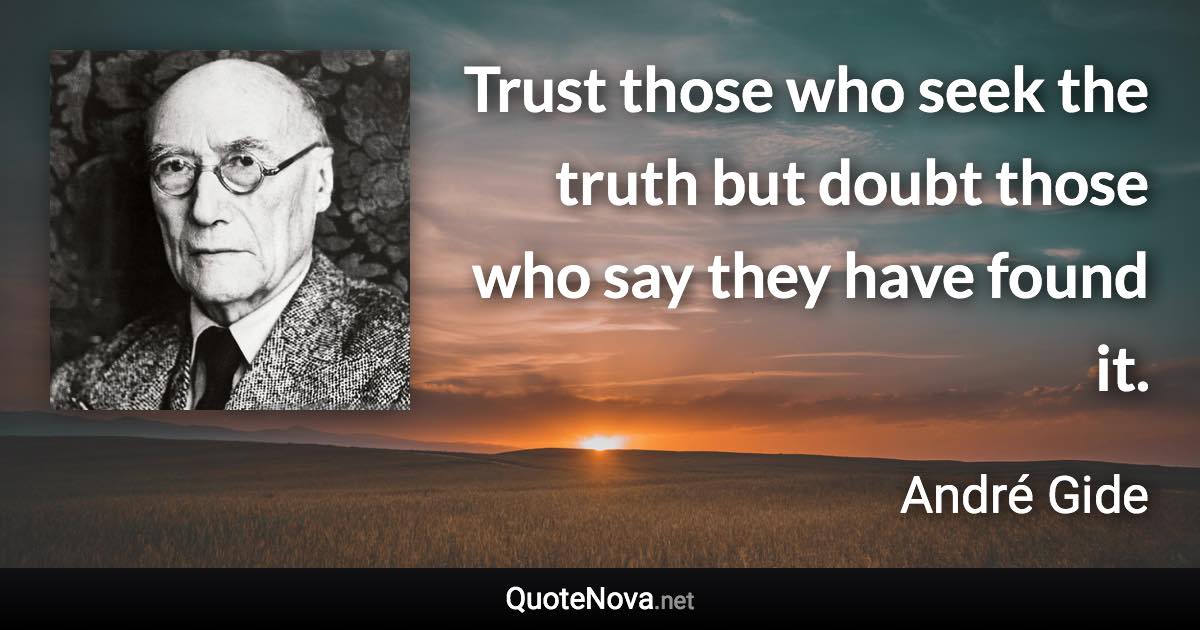 Trust those who seek the truth but doubt those who say they have found it.

André Gide

QuoteNova.net